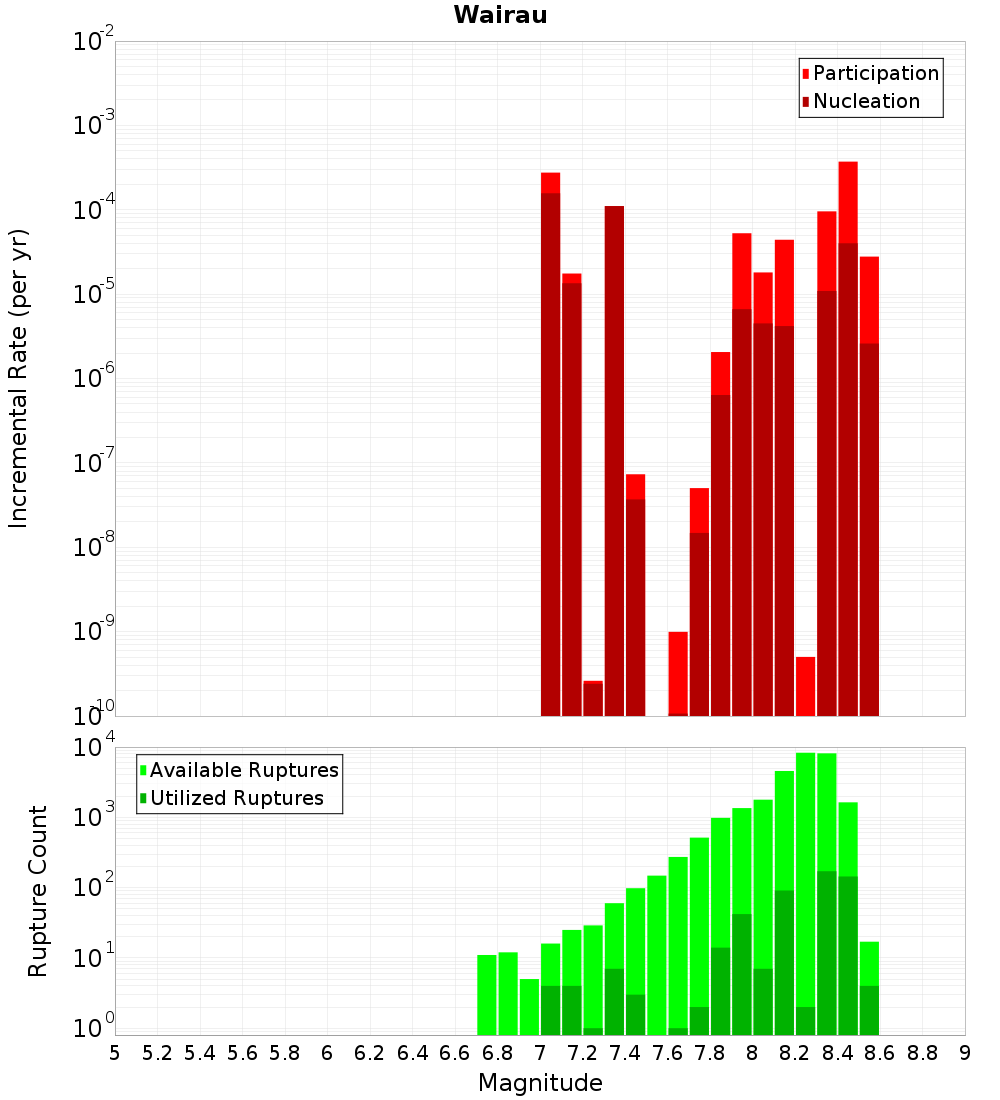 Wairau

Participation
Nucleation

Incremental Rate (per yr)

$10^{-2}$
$10^{-3}$
$10^{-4}$
$10^{-5}$
$10^{-6}$
$10^{-7}$
$10^{-8}$
$10^{-9}$
$10^{-10}$

Available Ruptures
Utilized Ruptures

Rupture Count

$10^{4}$
$10^{3}$
$10^{2}$
$10^{1}$
$10^{0}$

5 5.2 5.4 5.6 5.8 6 6.2 6.4 6.6 6.8 7 7.2 7.4 7.6 7.8 8 8.2 8.4 8.6 8.8 9

Magnitude